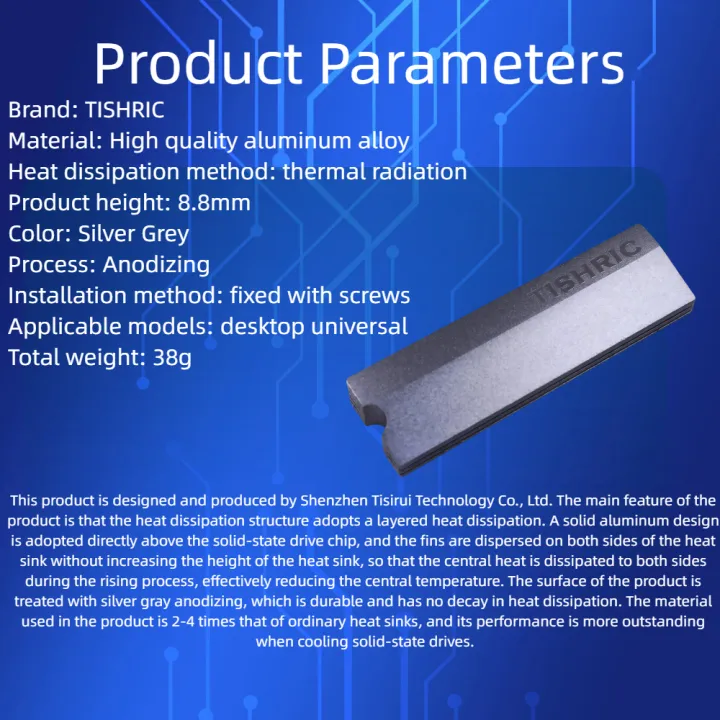 Product Parameters

Brand: TISHRIC
Material: High quality aluminum alloy
Heat dissipation method: thermal radiation
Product height: 8.8mm
Color: Silver Grey
Process: Anodizing
Installation method: fixed with screws
Applicable models: desktop universal
Total weight: 38g

TISHRIC

This product is designed and produced by Shenzhen Tisirui Technology Co., Ltd. The main feature of the product is that the heat dissipation structure adopts a layered heat dissipation. A solid aluminum design is adopted directly above the solid-state drive chip, and the fins are dispersed on both sides of the heat sink without increasing the height of the heat sink, so that the central heat is dissipated to both sides during the rising process, effectively reducing the central temperature. The surface of the product is treated with silver gray anodizing, which is durable and has no decay in heat dissipation. The material used in the product is 2-4 times that of ordinary heat sinks, and its performance is more outstanding when cooling solid-state drives.